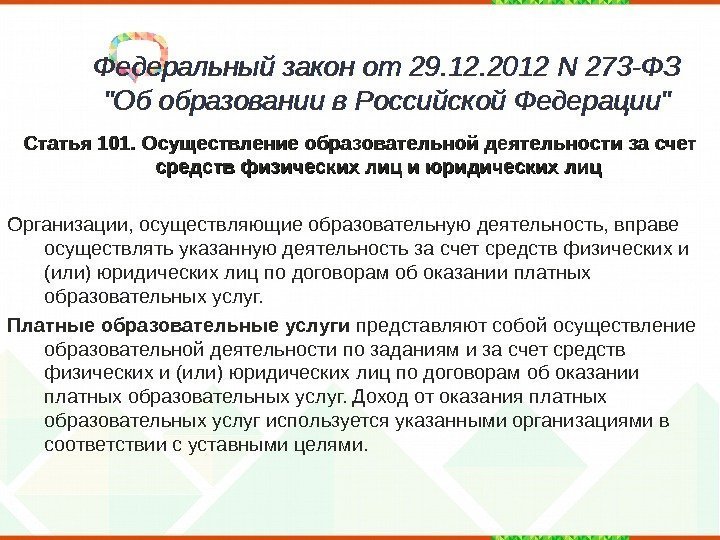 Федеральный закон от 29.12.2012 N 273-ФЗ "Об образовании в Российской Федерации"

Статья 101. Осуществление образовательной деятельности за счет средств физических лиц и юридических лиц

Организации, осуществляющие образовательную деятельность, вправе осуществлять указанную деятельность за счет средств физических и (или) юридических лиц по договорам об оказании платных образовательных услуг.

Платные образовательные услуги представляют собой осуществление образовательной деятельности по заданиям и за счет средств физических и (или) юридических лиц по договорам об оказании платных образовательных услуг. Доход от оказания платных образовательных услуг используется указанными организациями в соответствии с уставными целями.